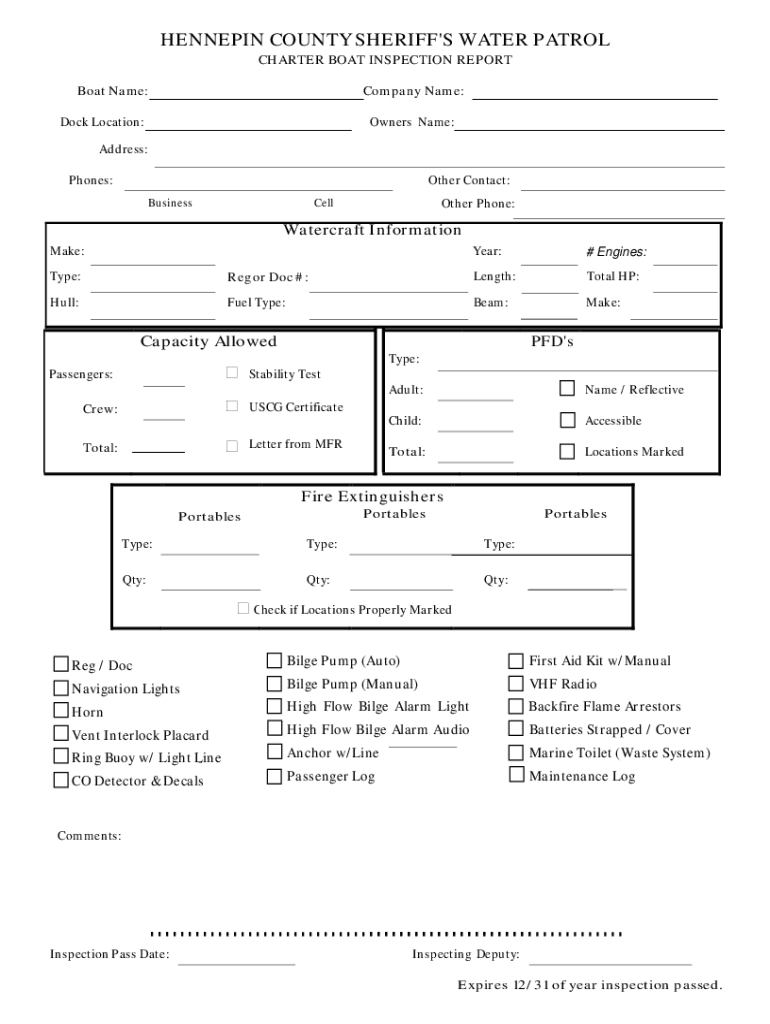 HENNEPIN COUNTY SHERIFF'S WATER PATROL
CHARTER BOAT INSPECTION REPORT

Boat Name: Company Name:

Dock Location: Owners Name:

Address:

Phones: Other Contact:

Business Cell Other Phone:

Watercraft Information

Make: Year: # Engines:

Type: Reg or Doc #: Length: Total HP:

Hull: Fuel Type: Beam: Make:

Capacity Allowed

Passengers: Stability Test

Crew: USCG Certificate

Total: Letter from MFR

PFD's

Type:

Adult: Name / Reflective

Child: Accessible

Total: Locations Marked

Fire Extinguishers

Portables Portables Portables

Type: Type: Type:

Qty: Qty: Qty:

Check if Locations Properly Marked

Reg / Doc
Navigation Lights
Horn
Vent Interlock Placard
Ring Buoy w/ Light Line
CO Detector & Decals

Bilge Pump (Auto)
Bilge Pump (Manual)
High Flow Bilge Alarm Light
High Flow Bilge Alarm Audio
Anchor w/Line
Passenger Log

First Aid Kit w/ Manual
VHF Radio
Backfire Flame Arrestors
Batteries Strapped / Cover
Marine Toilet (Waste System)
Maintenance Log

Comments:

Inspection Pass Date: Inspecting Deputy:

Expires 12/31 of year inspection passed.